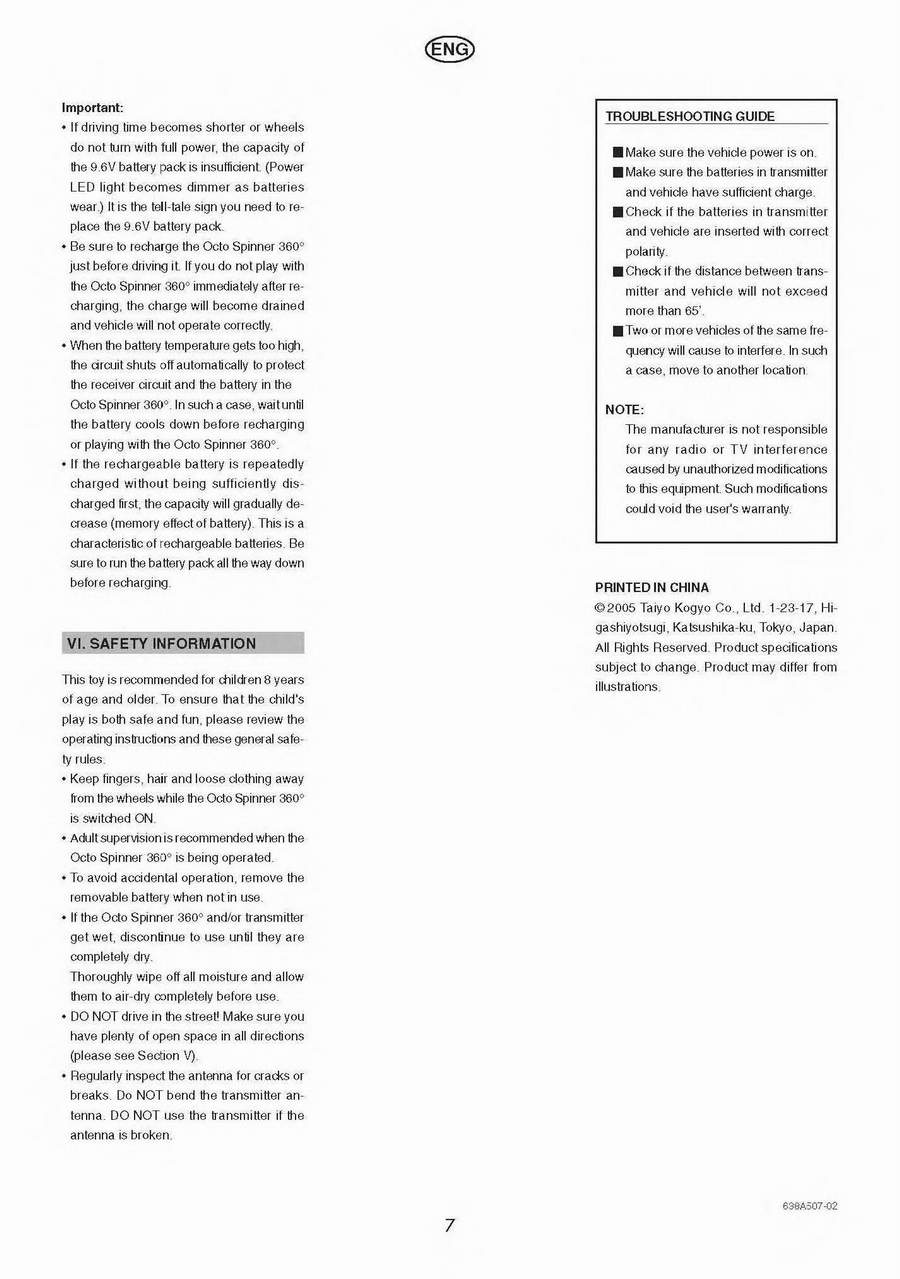 ENG

Important:
• If driving time becomes shorter or wheels do not turn with full power, the capacity of the 9.6V battery pack is insufficient. (Power LED light becomes dimmer as batteries wear.) It is the tell-tale sign you need to replace the 9.6V battery pack.
• Be sure to recharge the Octo Spinner 360° just before driving it. If you do not play with the Octo Spinner 360° immediately after recharging, the charge will become drained and vehicle will not operate correctly.
• When the battery temperature gets too high, the circuit shuts off automatically to protect the receiver circuit and the battery in the Octo Spinner 360°. In such a case, wait until the battery cools down before recharging or playing with the Octo Spinner 360°.
• If the rechargeable battery is repeatedly charged without being sufficiently discharged first, the capacity will gradually decrease (memory effect of battery). This is a characteristic of rechargeable batteries. Be sure to run the battery pack all the way down before recharging.

VI. SAFETY INFORMATION

This toy is recommended for children 8 years of age and older. To ensure that the child's play is both safe and fun, please review the operating instructions and these general safety rules.
• Keep fingers, hair and loose clothing away from the wheels while the Octo Spinner 360° is switched ON.
• Adult supervision is recommended when the Octo Spinner 360° is being operated.
• To avoid accidental operation, remove the removable battery when not in use.
• If the Octo Spinner 360° and/or transmitter get wet, discontinue to use until they are completely dry.
Thoroughly wipe off all moisture and allow them to air-dry completely before use.
• DO NOT drive in the street! Make sure you have plenty of open space in all directions (please see Section V).
• Regularly inspect the antenna for cracks or breaks. Do NOT bend the transmitter antenna. DO NOT use the transmitter if the antenna is broken.

TROUBLESHOOTING GUIDE

■ Make sure the vehicle power is on.
■ Make sure the batteries in transmitter and vehicle have sufficient charge.
■ Check if the batteries in transmitter and vehicle are inserted with correct polarity.
■ Check if the distance between transmitter and vehicle will not exceed more than 65'.
■ Two or more vehicles of the same frequency will cause to interfere. In such a case, move to another location.

NOTE:
The manufacturer is not responsible for any radio or TV interference caused by unauthorized modifications to this equipment. Such modifications could void the user's warranty.

PRINTED IN CHINA
© 2005 Taiyo Kogyo Co., Ltd. 1-23-17, Higashiyotsugi, Katsushika-ku, Tokyo, Japan. All Rights Reserved. Product specifications subject to change. Product may differ from illustrations.

638A507-02

7